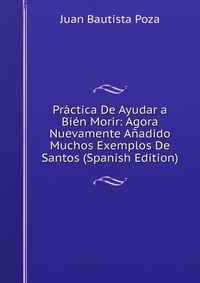 Juan Bautista Poza

Práctica De Ayudar a Bién Morir: Agora Nuevamente Añadido Muchos Exemplos De Santos (Spanish Edition)